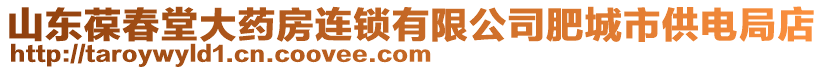 山东葆春堂大药房连锁有限公司肥城市供电局店
http://taroywyld1.cn.coovee.com